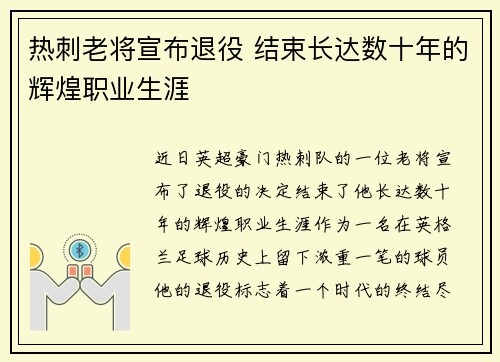 热刺老将宣布退役 结束长达数十年的辉煌职业生涯

近日英超豪门热刺队的一位老将宣布了退役的决定结束了他长达数十年的辉煌职业生涯作为一名在英格兰足球历史上留下浓重一笔的球员他的退役标志着一个时代的终结尽